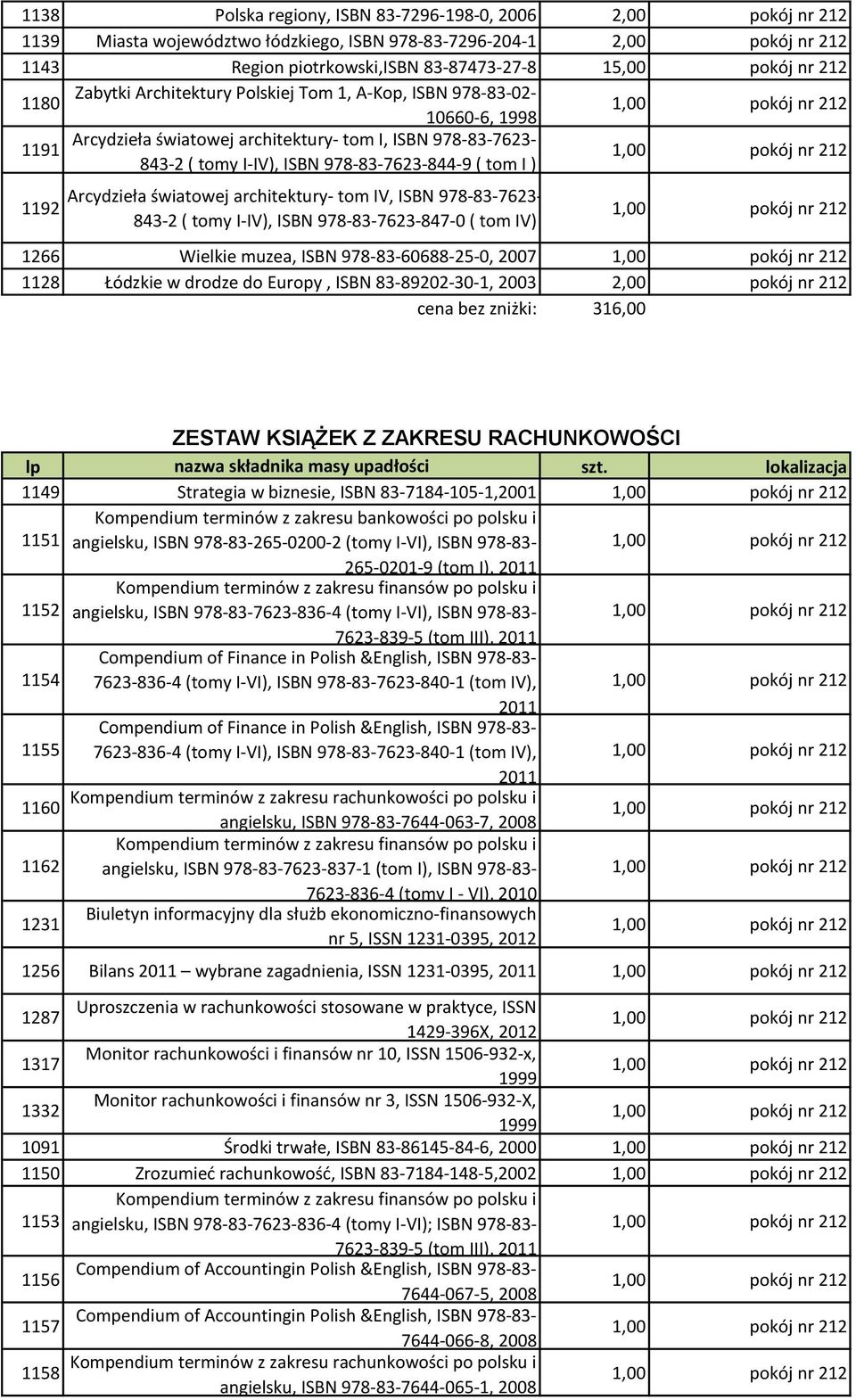 | | | | |
|---|---|---|---|
| 1138 | Polska regiony, ISBN 83-7296-198-0, 2006 | 2,00 | pokój nr 212 |
| 1139 | Miasta województwo łódzkiego, ISBN 978-83-7296-204-1 | 2,00 | pokój nr 212 |
| 1143 | Region piotrkowski,ISBN 83-87473-27-8 | 15,00 | pokój nr 212 |
| 1180 | Zabytki Architektury Polskiej Tom 1, A-Kop, ISBN 978-83-02-10660-6, 1998 | 1,00 | pokój nr 212 |
| 1191 | Arcydzieła światowej architektury- tom I, ISBN 978-83-7623-843-2 ( tomy I-IV), ISBN 978-83-7623-844-9 ( tom I ) | 1,00 | pokój nr 212 |
| 1192 | Arcydzieła światowej architektury- tom IV, ISBN 978-83-7623-843-2 ( tomy I-IV), ISBN 978-83-7623-847-0 ( tom IV) | 1,00 | pokój nr 212 |
| 1266 | Wielkie muzea, ISBN 978-83-60688-25-0, 2007 | 1,00 | pokój nr 212 |
| 1128 | Łódzkie w drodze do Europy , ISBN 83-89202-30-1, 2003 | 2,00 | pokój nr 212 |
| | cena bez zniżki: | 316,00 | |

ZESTAW KSIĄŻEK Z ZAKRESU RACHUNKOWOŚCI

| lp | nazwa składnika masy upadłości | szt. | lokalizacja |
|---|---|---|---|
| 1149 | Strategia w biznesie, ISBN 83-7184-105-1,2001 | 1,00 | pokój nr 212 |
| 1151 | Kompendium terminów z zakresu bankowości po polsku i angielsku, ISBN 978-83-265-0200-2 (tomy I-VI), ISBN 978-83-265-0201-9 (tom I), 2011 | 1,00 | pokój nr 212 |
| 1152 | Kompendium terminów z zakresu finansów po polsku i angielsku, ISBN 978-83-7623-836-4 (tomy I-VI), ISBN 978-83-7623-839-5 (tom III), 2011 | 1,00 | pokój nr 212 |
| 1154 | Compendium of Finance in Polish &English, ISBN 978-83-7623-836-4 (tomy I-VI), ISBN 978-83-7623-840-1 (tom IV), 2011 | 1,00 | pokój nr 212 |
| 1155 | Compendium of Finance in Polish &English, ISBN 978-83-7623-836-4 (tomy I-VI), ISBN 978-83-7623-840-1 (tom IV), 2011 | 1,00 | pokój nr 212 |
| 1160 | Kompendium terminów z zakresu rachunkowości po polsku i angielsku, ISBN 978-83-7644-063-7, 2008 | 1,00 | pokój nr 212 |
| 1162 | Kompendium terminów z zakresu finansów po polsku i angielsku, ISBN 978-83-7623-837-1 (tom I), ISBN 978-83-7623-836-4 (tomy I - VI), 2010 | 1,00 | pokój nr 212 |
| 1231 | Biuletyn informacyjny dla służb ekonomiczno-finansowych nr 5, ISSN 1231-0395, 2012 | 1,00 | pokój nr 212 |
| 1256 | Bilans 2011 – wybrane zagadnienia, ISSN 1231-0395, 2011 | 1,00 | pokój nr 212 |
| 1287 | Uproszczenia w rachunkowości stosowane w praktyce, ISSN 1429-396X, 2012 | 1,00 | pokój nr 212 |
| 1317 | Monitor rachunkowości i finansów nr 10, ISSN 1506-932-x, 1999 | 1,00 | pokój nr 212 |
| 1332 | Monitor rachunkowości i finansów nr 3, ISSN 1506-932-X, 1999 | 1,00 | pokój nr 212 |
| 1091 | Środki trwałe, ISBN 83-86145-84-6, 2000 | 1,00 | pokój nr 212 |
| 1150 | Zrozumieć rachunkowość, ISBN 83-7184-148-5,2002 | 1,00 | pokój nr 212 |
| 1153 | Kompendium terminów z zakresu finansów po polsku i angielsku, ISBN 978-83-7623-836-4 (tomy I-VI); ISBN 978-83-7623-839-5 (tom III), 2011 | 1,00 | pokój nr 212 |
| 1156 | Compendium of Accountingin Polish &English, ISBN 978-83-7644-067-5, 2008 | 1,00 | pokój nr 212 |
| 1157 | Compendium of Accountingin Polish &English, ISBN 978-83-7644-066-8, 2008 | 1,00 | pokój nr 212 |
| 1158 | Kompendium terminów z zakresu rachunkowości po polsku i angielsku, ISBN 978-83-7644-065-1, 2008 | 1,00 | pokój nr 212 |